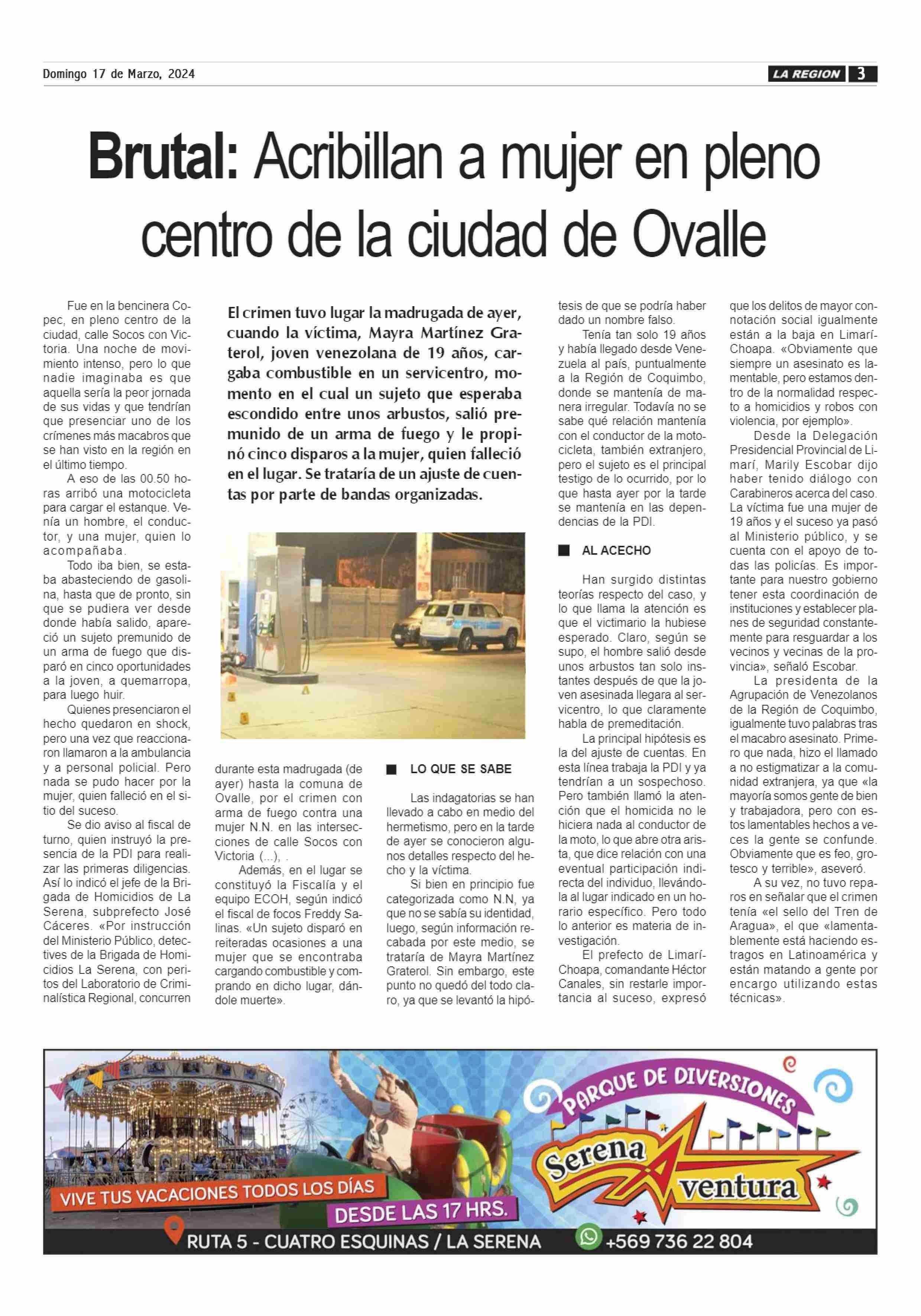 Domingo 17 de Marzo, 2024

LA REGION 3

Brutal: Acribillan a mujer en pleno centro de la ciudad de Ovalle

El crimen tuvo lugar la madrugada de ayer, cuando la víctima, Mayra Martínez Graterol, joven venezolana de 19 años, cargaba combustible en un servicentro, momento en el cual un sujeto que esperaba escondido entre unos arbustos, salió premunido de un arma de fuego y le propinó cinco disparos a la mujer, quien falleció en el lugar. Se trataría de un ajuste de cuentas por parte de bandas organizadas.

Fue en la bencinera Copec, en pleno centro de la ciudad, calle Socos con Victoria. Una noche de movimiento intenso, pero lo que nadie imaginaba es que aquella sería la peor jornada de sus vidas y que tendrían que presenciar uno de los crímenes más macabros que se han visto en la región en el último tiempo.

A eso de las 00.50 horas arribó una motocicleta para cargar el estanque. Venía un hombre, el conductor, y una mujer, quien lo acompañaba.

Todo iba bien, se estaba abasteciendo de gasolina, hasta que de pronto, sin que se pudiera ver desde donde había salido, apareció un sujeto premunido de un arma de fuego que disparó en cinco oportunidades a la joven, a quemarropa, para luego huir.

Quienes presenciaron el hecho quedaron en shock, pero una vez que reaccionaron llamaron a la ambulancia y a personal policial. Pero nada se pudo hacer por la mujer, quien falleció en el sitio del suceso.

Se dio aviso al fiscal de turno, quien instruyó la presencia de la PDI para realizar las primeras diligencias. Así lo indicó el jefe de la Brigada de Homicidios de La Serena, subprefecto José Cáceres. «Por instrucción del Ministerio Público, detectives de la Brigada de Homicidios La Serena, con peritos del Laboratorio de Criminalística Regional, concurren durante esta madrugada (de ayer) hasta la comuna de Ovalle, por el crimen con arma de fuego contra una mujer N.N. en las intersecciones de calle Socos con Victoria (...), .

Además, en el lugar se constituyó la Fiscalía y el equipo ECOH, según indicó el fiscal de focos Freddy Salinas. «Un sujeto disparó en reiteradas ocasiones a una mujer que se encontraba cargando combustible y comprando en dicho lugar, dándole muerte».

LO QUE SE SABE

Las indagatorias se han llevado a cabo en medio del hermetismo, pero en la tarde de ayer se conocieron algunos detalles respecto del hecho y la víctima.

Si bien en principio fue categorizada como N.N, ya que no se sabía su identidad, luego, según información recabada por este medio, se trataría de Mayra Martínez Graterol. Sin embargo, este punto no quedó del todo claro, ya que se levantó la hipótesis de que se podría haber dado un nombre falso.

Tenía tan solo 19 años y había llegado desde Venezuela al país, puntualmente a la Región de Coquimbo, donde se mantenía de manera irregular. Todavía no se sabe qué relación mantenía con el conductor de la motocicleta, también extranjero, pero el sujeto es el principal testigo de lo ocurrido, por lo que hasta ayer por la tarde se mantenía en las dependencias de la PDI.

AL ACECHO

Han surgido distintas teorías respecto del caso, y lo que llama la atención es que el victimario la hubiese esperado. Claro, según se supo, el hombre salió desde unos arbustos tan solo instantes después de que la joven asesinada llegara al servicentro, lo que claramente habla de premeditación.

La principal hipótesis es la del ajuste de cuentas. En esta línea trabaja la PDI y ya tendrían a un sospechoso. Pero también llamó la atención que el homicida no le hiciera nada al conductor de la moto, lo que abre otra arista, que dice relación con una eventual participación indirecta del individuo, llevándola al lugar indicado en un horario específico. Pero todo lo anterior es materia de investigación.

El prefecto de Limarí-Choapa, comandante Héctor Canales, sin restarle importancia al suceso, expresó que los delitos de mayor connotación social igualmente están a la baja en Limarí-Choapa. «Obviamente que siempre un asesinato es lamentable, pero estamos dentro de la normalidad respecto a homicidios y robos con violencia, por ejemplo».

Desde la Delegación Presidencial Provincial de Limarí, Marily Escobar dijo haber tenido diálogo con Carabineros acerca del caso. La víctima fue una mujer de 19 años y el suceso ya pasó al Ministerio público, y se cuenta con el apoyo de todas las policías. Es importante para nuestro gobierno tener esta coordinación de instituciones y establecer planes de seguridad constantemente para resguardar a los vecinos y vecinas de la provincia», señaló Escobar.

La presidenta de la Agrupación de Venezolanos de la Región de Coquimbo, igualmente tuvo palabras tras el macabro asesinato. Primero que nada, hizo el llamado a no estigmatizar a la comunidad extranjera, ya que «la mayoría somos gente de bien y trabajadora, pero con estos lamentables hechos a veces la gente se confunde. Obviamente que es feo, grotesco y terrible», aseveró.

A su vez, no tuvo reparos en señalar que el crimen tenía «el sello del Tren de Aragua», el que «lamentablemente está haciendo estragos en Latinoamérica y están matando a gente por encargo utilizando estas técnicas».

PARQUE DE DIVERSIONES
Serena Aventura
VIVE TUS VACACIONES TODOS LOS DÍAS
DESDE LAS 17 HRS.
RUTA 5 - CUATRO ESQUINAS / LA SERENA
+569 736 22 804